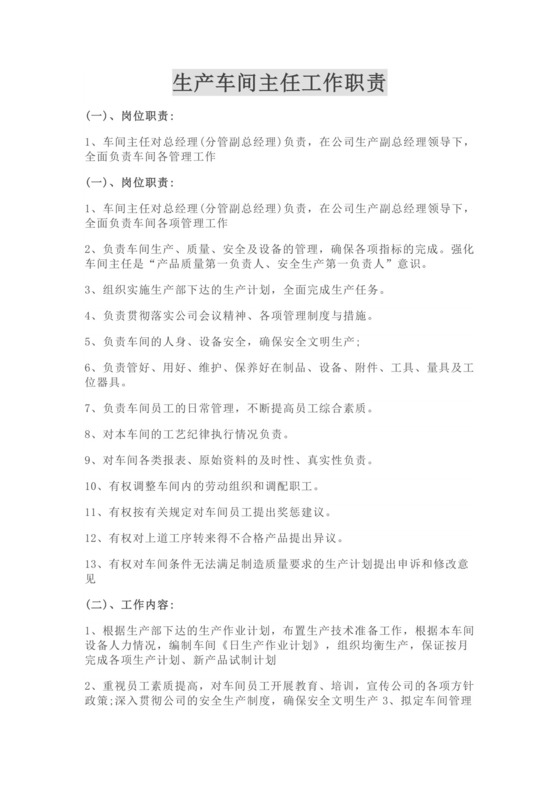 生产车间主任工作职责

(一)、岗位职责:

1、车间主任对总经理(分管副总经理)负责，在公司生产副总经理领导下，全面负责车间各管理工作

(一)、岗位职责:

1、车间主任对总经理(分管副总经理)负责，在公司生产副总经理领导下，全面负责车间各项管理工作

2、负责车间生产、质量、安全及设备的管理，确保各项指标的完成。强化车间主任是“产品质量第一负责人、安全生产第一负责人”意识。

3、组织实施生产部下达的生产计划，全面完成生产任务。

4、负责贯彻落实公司会议精神、各项管理制度与措施。

5、负责车间的人身、设备安全，确保安全文明生产;

6、负责管好、用好、维护、保养好在制品、设备、附件、工具、量具及工位器具。

7、负责车间员工的日常管理，不断提高员工综合素质。

8、对本车间的工艺纪律执行情况负责。

9、对车间各类报表、原始资料的及时性、真实性负责。

10、有权调整车间内的劳动组织和调配职工。

11、有权按有关规定对车间员工提出奖惩建议。

12、有权对上道工序转来得不合格产品提出异议。

13、有权对车间条件无法满足制造质量要求的生产计划提出申诉和修改意见

(二)、工作内容:

1、根据生产部下达的生产作业计划，布置生产技术准备工作，根据本车间设备人力情况，编制车间《日生产作业计划》，组织均衡生产，保证按月完成各项生产计划、新产品试制计划

2、重视员工素质提高，对车间员工开展教育、培训，宣传公司的各项方针政策;深入贯彻公司的安全生产制度，确保安全文明生产 3、拟定车间管理